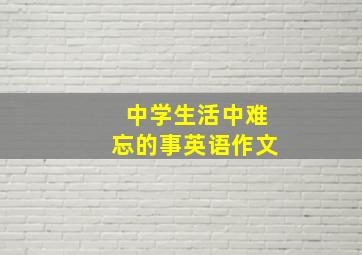 中学生活中难忘的事英语作文